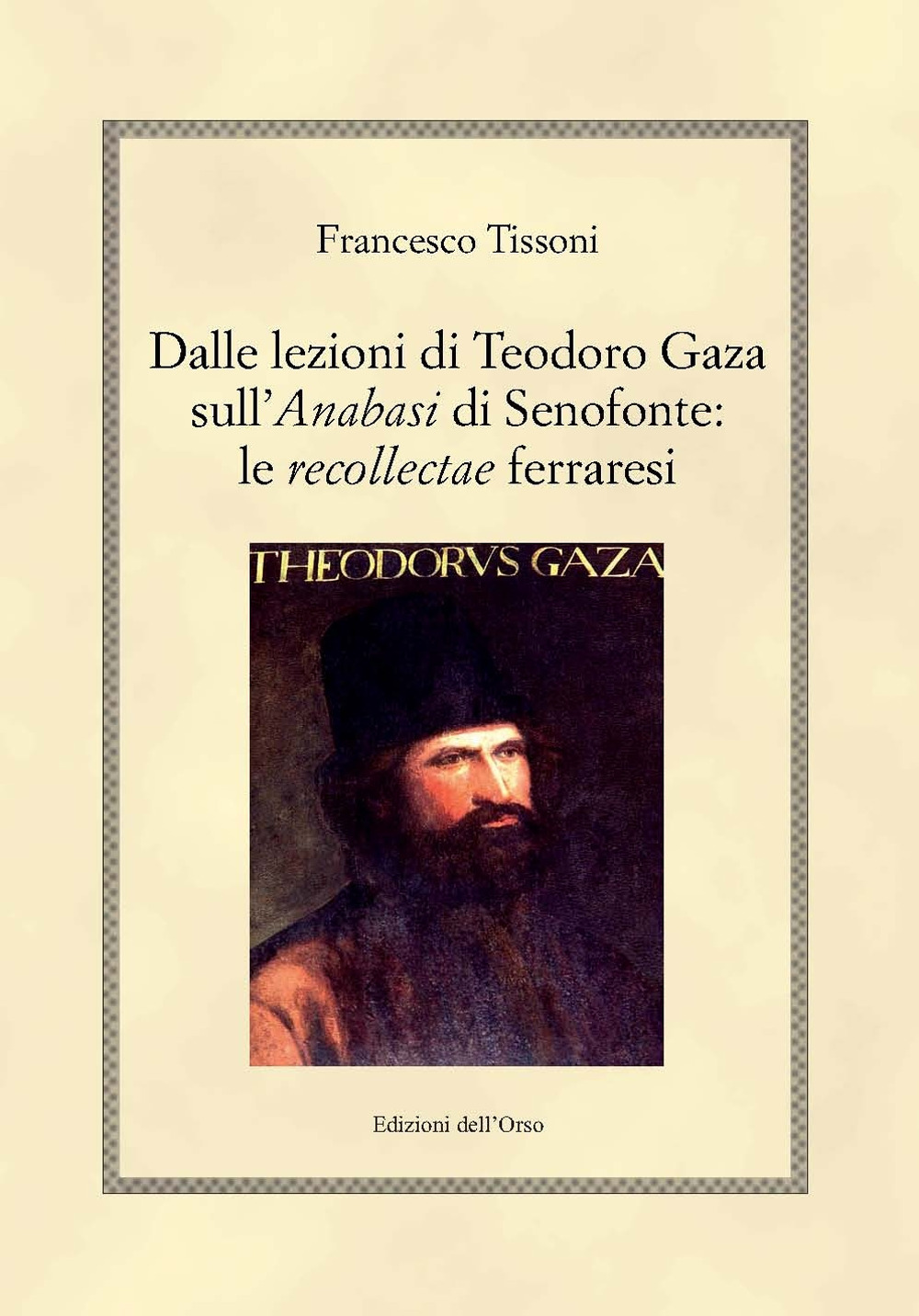 Francesco Tissoni

Dalle lezioni di Teodoro Gaza sull'Anabasi di Senofonte: le recollectae ferraresi

THEODORVS GAZA

Edizioni dell'Orso